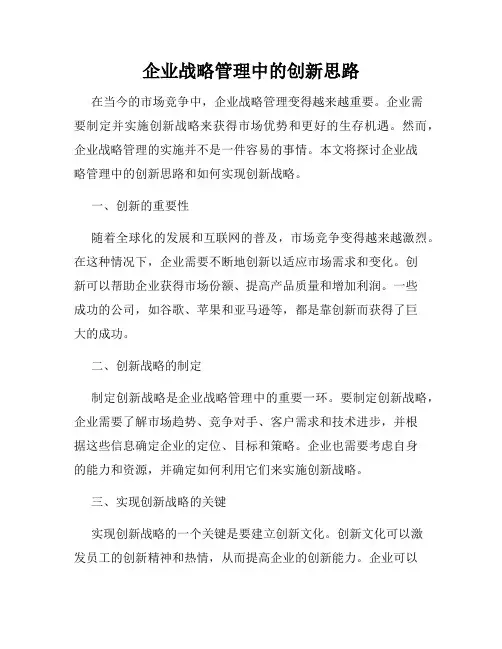 企业战略管理中的创新思路

在当今的市场竞争中，企业战略管理变得越来越重要。企业需要制定并实施创新战略来获得市场优势和更好的生存机遇。然而，企业战略管理的实施并不是一件容易的事情。本文将探讨企业战略管理中的创新思路和如何实现创新战略。

一、创新的重要性

随着全球化的发展和互联网的普及，市场竞争变得越来越激烈。在这种情况下，企业需要不断地创新以适应市场需求和变化。创新可以帮助企业获得市场份额、提高产品质量和增加利润。一些成功的公司，如谷歌、苹果和亚马逊等，都是靠创新而获得了巨大的成功。

二、创新战略的制定

制定创新战略是企业战略管理中的重要一环。要制定创新战略，企业需要了解市场趋势、竞争对手、客户需求和技术进步，并根据这些信息确定企业的定位、目标和策略。企业也需要考虑自身的能力和资源，并确定如何利用它们来实施创新战略。

三、实现创新战略的关键

实现创新战略的一个关键是要建立创新文化。创新文化可以激发员工的创新精神和热情，从而提高企业的创新能力。企业可以